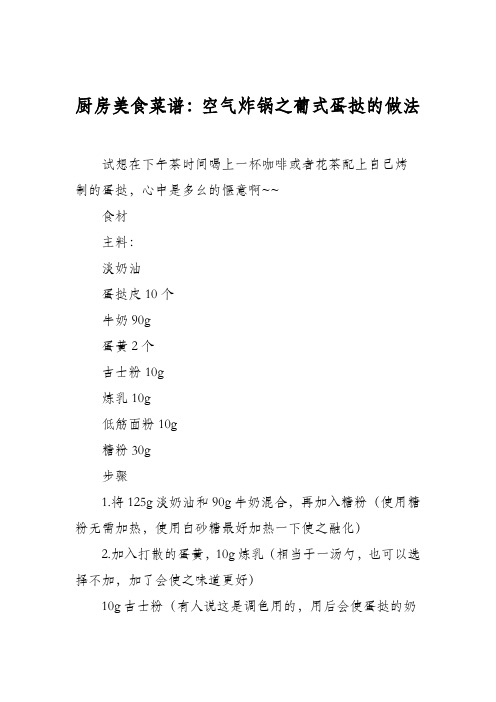 厨房美食菜谱：空气炸锅之葡式蛋挞的做法

试想在下午茶时间喝上一杯咖啡或者花茶配上自己烤制的蛋挞，心中是多么的惬意啊~~

食材

主料：

淡奶油

蛋挞皮 10 个

牛奶 90g

蛋黄 2 个

吉士粉 10g

炼乳 10g

低筋面粉 10g

糖粉 30g

步骤

1.将 125g 淡奶油和 90g 牛奶混合，再加入糖粉（使用糖粉无需加热，使用白砂糖最好加热一下使之融化）

2.加入打散的蛋黄，10g 炼乳（相当于一汤勺，也可以选择不加，加了会使之味道更好）

10g 吉士粉（有人说这是调色用的，用后会使蛋挞的奶